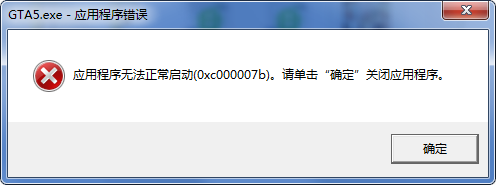 GTA5.exe - 应用程序错误

应用程序无法正常启动(0xc000007b)。请单击“确定”关闭应用程序。

确定